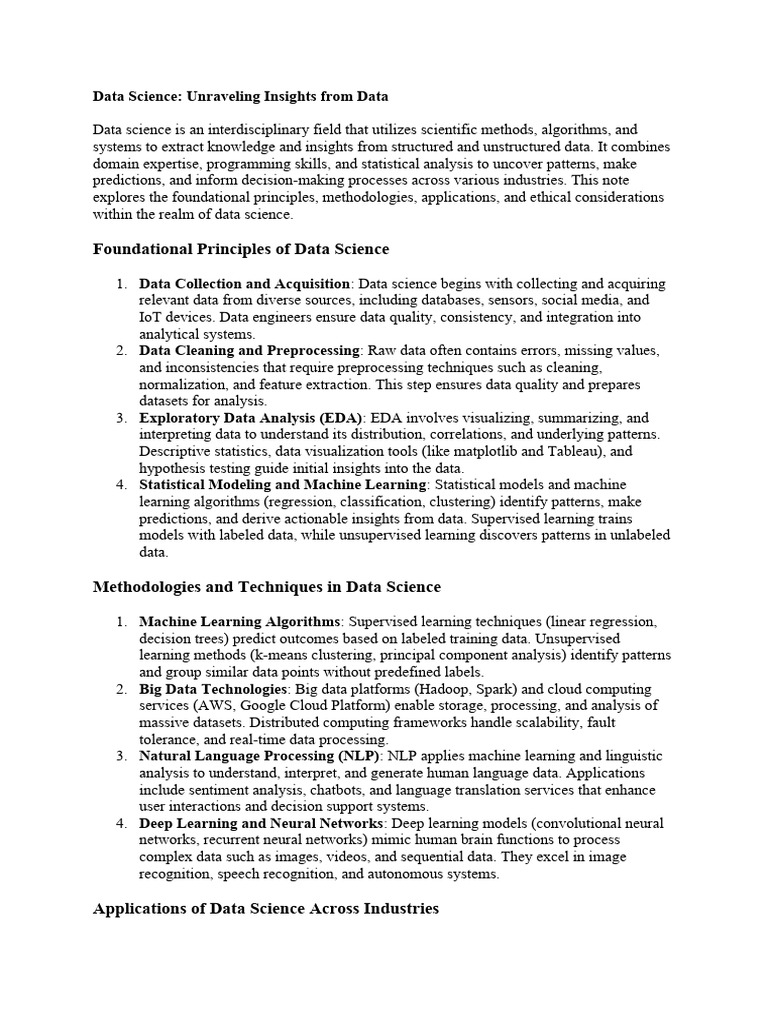 Data Science: Unraveling Insights from Data

Data science is an interdisciplinary field that utilizes scientific methods, algorithms, and systems to extract knowledge and insights from structured and unstructured data. It combines domain expertise, programming skills, and statistical analysis to uncover patterns, make predictions, and inform decision-making processes across various industries. This note explores the foundational principles, methodologies, applications, and ethical considerations within the realm of data science.

Foundational Principles of Data Science

1. Data Collection and Acquisition: Data science begins with collecting and acquiring relevant data from diverse sources, including databases, sensors, social media, and IoT devices. Data engineers ensure data quality, consistency, and integration into analytical systems.
2. Data Cleaning and Preprocessing: Raw data often contains errors, missing values, and inconsistencies that require preprocessing techniques such as cleaning, normalization, and feature extraction. This step ensures data quality and prepares datasets for analysis.
3. Exploratory Data Analysis (EDA): EDA involves visualizing, summarizing, and interpreting data to understand its distribution, correlations, and underlying patterns. Descriptive statistics, data visualization tools (like matplotlib and Tableau), and hypothesis testing guide initial insights into the data.
4. Statistical Modeling and Machine Learning: Statistical models and machine learning algorithms (regression, classification, clustering) identify patterns, make predictions, and derive actionable insights from data. Supervised learning trains models with labeled data, while unsupervised learning discovers patterns in unlabeled data.

Methodologies and Techniques in Data Science

1. Machine Learning Algorithms: Supervised learning techniques (linear regression, decision trees) predict outcomes based on labeled training data. Unsupervised learning methods (k-means clustering, principal component analysis) identify patterns and group similar data points without predefined labels.
2. Big Data Technologies: Big data platforms (Hadoop, Spark) and cloud computing services (AWS, Google Cloud Platform) enable storage, processing, and analysis of massive datasets. Distributed computing frameworks handle scalability, fault tolerance, and real-time data processing.
3. Natural Language Processing (NLP): NLP applies machine learning and linguistic analysis to understand, interpret, and generate human language data. Applications include sentiment analysis, chatbots, and language translation services that enhance user interactions and decision support systems.
4. Deep Learning and Neural Networks: Deep learning models (convolutional neural networks, recurrent neural networks) mimic human brain functions to process complex data such as images, videos, and sequential data. They excel in image recognition, speech recognition, and autonomous systems.

Applications of Data Science Across Industries